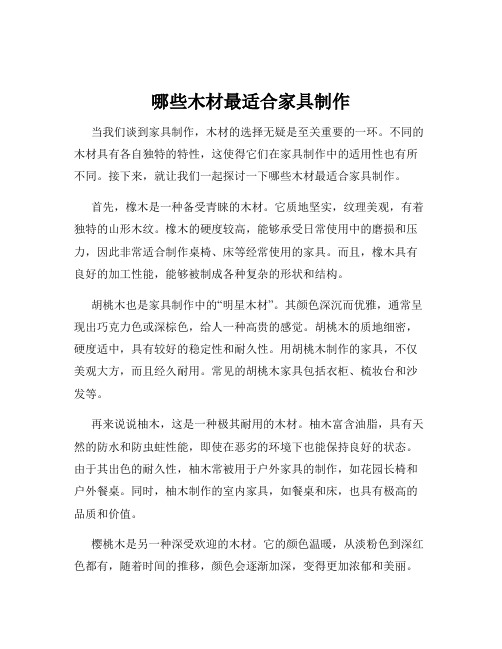 哪些木材最适合家具制作

当我们谈到家具制作，木材的选择无疑是至关重要的一环。不同的木材具有各自独特的特性，这使得它们在家具制作中的适用性也有所不同。接下来，就让我们一起探讨一下哪些木材最适合家具制作。

首先，橡木是一种备受青睐的木材。它质地坚实，纹理美观，有着独特的山形木纹。橡木的硬度较高，能够承受日常使用中的磨损和压力，因此非常适合制作桌椅、床等经常使用的家具。而且，橡木具有良好的加工性能，能够被制成各种复杂的形状和结构。

胡桃木也是家具制作中的“明星木材”。其颜色深沉而优雅，通常呈现出巧克力色或深棕色，给人一种高贵的感觉。胡桃木的质地细密，硬度适中，具有较好的稳定性和耐久性。用胡桃木制作的家具，不仅美观大方，而且经久耐用。常见的胡桃木家具包括衣柜、梳妆台和沙发等。

再来说说柚木，这是一种极其耐用的木材。柚木富含油脂，具有天然的防水和防虫蛀性能，即使在恶劣的环境下也能保持良好的状态。由于其出色的耐久性，柚木常被用于户外家具的制作，如花园长椅和户外餐桌。同时，柚木制作的室内家具，如餐桌和床，也具有极高的品质和价值。

樱桃木是另一种深受欢迎的木材。它的颜色温暖，从淡粉色到深红色都有，随着时间的推移，颜色会逐渐加深，变得更加浓郁和美丽。